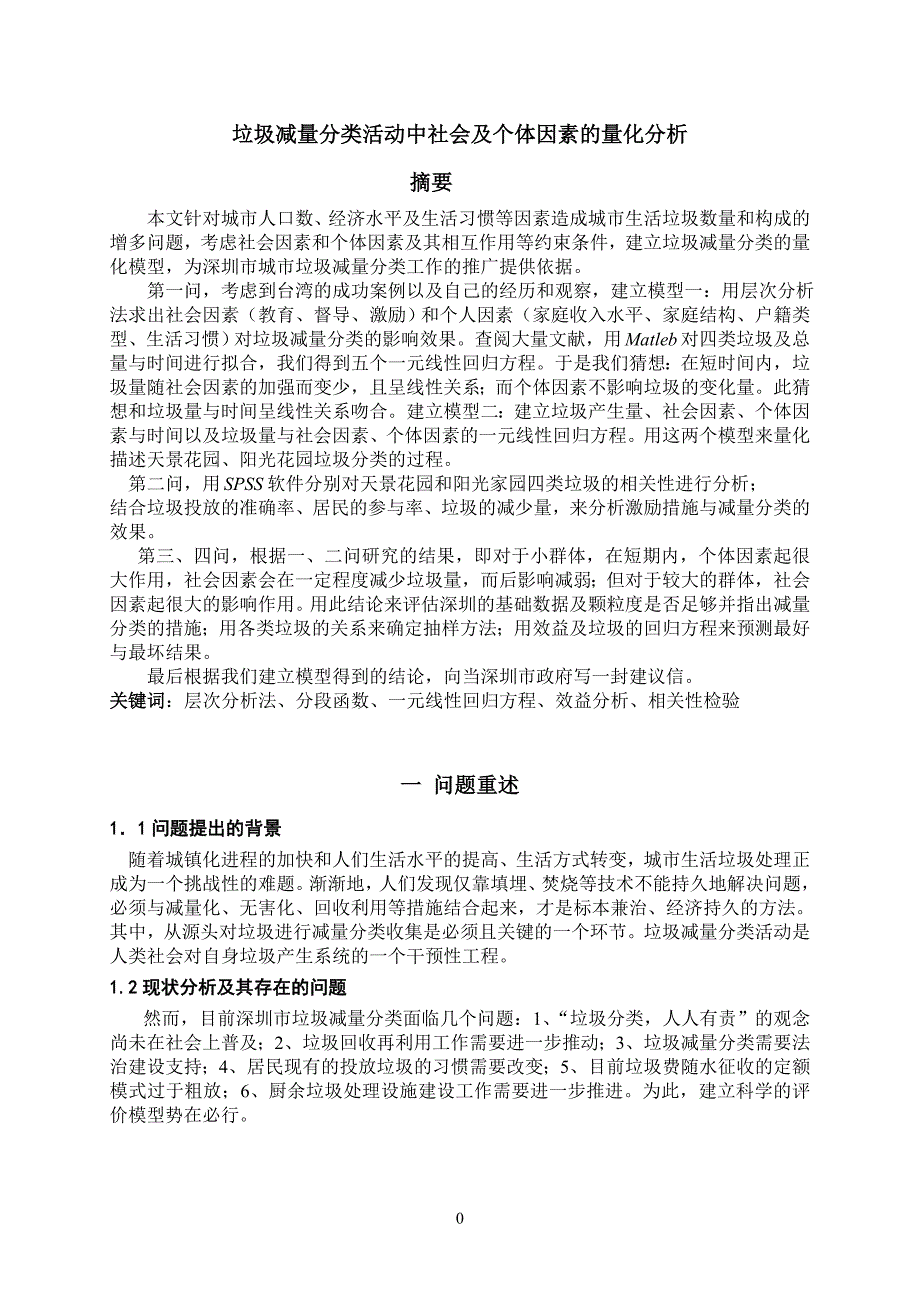 垃圾减量分类活动中社会及个体因素的量化分析

摘要

本文针对城市人口数、经济水平及生活习惯等因素造成城市生活垃圾数量和构成的增多问题，考虑社会因素和个体因素及其相互作用等约束条件，建立垃圾减量分类的量化模型，为深圳市城市垃圾减量分类工作的推广提供依据。

第一问，考虑到台湾的成功案例以及自己的经历和观察，建立模型一：用层次分析法求出社会因素（教育、督导、激励）和个人因素（家庭收入水平、家庭结构、户籍类型、生活习惯）对垃圾减量分类的影响效果。查阅大量文献，用 Matleb 对四类垃圾及总量与时间进行拟合，我们得到五个一元线性回归方程。于是我们猜想：在短时间内，垃圾量随社会因素的加强而变少，且呈线性关系；而个体因素不影响垃圾的变化量。此猜想和垃圾量与时间呈线性关系吻合。建立模型二：建立垃圾产生量、社会因素、个体因素与时间以及垃圾量与社会因素、个体因素的一元线性回归方程。用这两个模型来量化描述天景花园、阳光花园垃圾分类的过程。

第二问，用 SPSS 软件分别对天景花园和阳光家园四类垃圾的相关性进行分析；结合垃圾投放的准确率、居民的参与率、垃圾的减少量，来分析激励措施与减量分类的效果。

第三、四问，根据一、二问研究的结果，即对于小群体，在短期内，个体因素起很大作用，社会因素会在一定程度减少垃圾量，而后影响减弱；但对于较大的群体，社会因素起很大的影响作用。用此结论来评估深圳的基础数据及颗粒度是否足够并指出减量分类的措施；用各类垃圾的关系来确定抽样方法；用效益及垃圾的回归方程来预测最好与最坏结果。

最后根据我们建立模型得到的结论，向当深圳市政府写一封建议信。

关键词：层次分析法、分段函数、一元线性回归方程、效益分析、相关性检验

一 问题重述

1．1 问题提出的背景

随着城镇化进程的加快和人们生活水平的提高、生活方式转变，城市生活垃圾处理正成为一个挑战性的难题。渐渐地，人们发现仅靠填埋、焚烧等技术不能持久地解决问题，必须与减量化、无害化、回收利用等措施结合起来，才是标本兼治、经济持久的方法。其中，从源头对垃圾进行减量分类收集是必须且关键的一个环节。垃圾减量分类活动是人类社会对自身垃圾产生系统的一个干预性工程。

1.2 现状分析及其存在的问题

然而，目前深圳市垃圾减量分类面临几个问题：1、“垃圾分类，人人有责”的观念尚未在社会上普及；2、垃圾回收再利用工作需要进一步推动；3、垃圾减量分类需要法治建设支持；4、居民现有的投放垃圾的习惯需要改变；5、目前垃圾费随水征收的定额模式过于粗放；6、厨余垃圾处理设施建设工作需要进一步推进。为此，建立科学的评价模型势在必行。

0